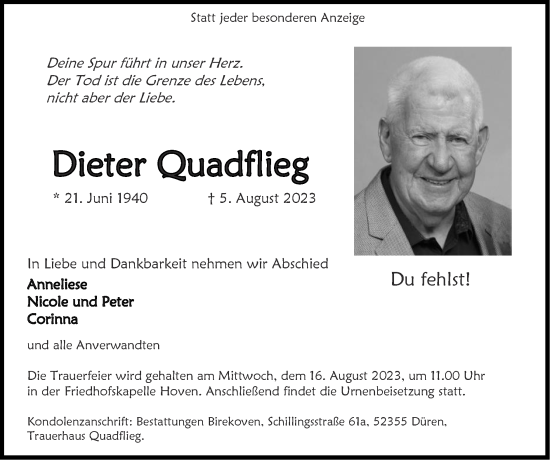 Statt jeder besonderen Anzeige

Deine Spur führt in unser Herz.
Der Tod ist die Grenze des Lebens,
nicht aber der Liebe.

Dieter Quadflieg

* 21. Juni 1940 † 5. August 2023

Du fehlst!

In Liebe und Dankbarkeit nehmen wir Abschied

Anneliese
Nicole und Peter
Corinna

und alle Anverwandten

Die Trauerfeier wird gehalten am Mittwoch, dem 16. August 2023, um 11.00 Uhr in der Friedhofskapelle Hoven. Anschließend findet die Urnenbeisetzung statt.

Kondolenzanschrift: Bestattungen Birekoven, Schillingsstraße 61a, 52355 Düren, Trauerhaus Quadflieg.